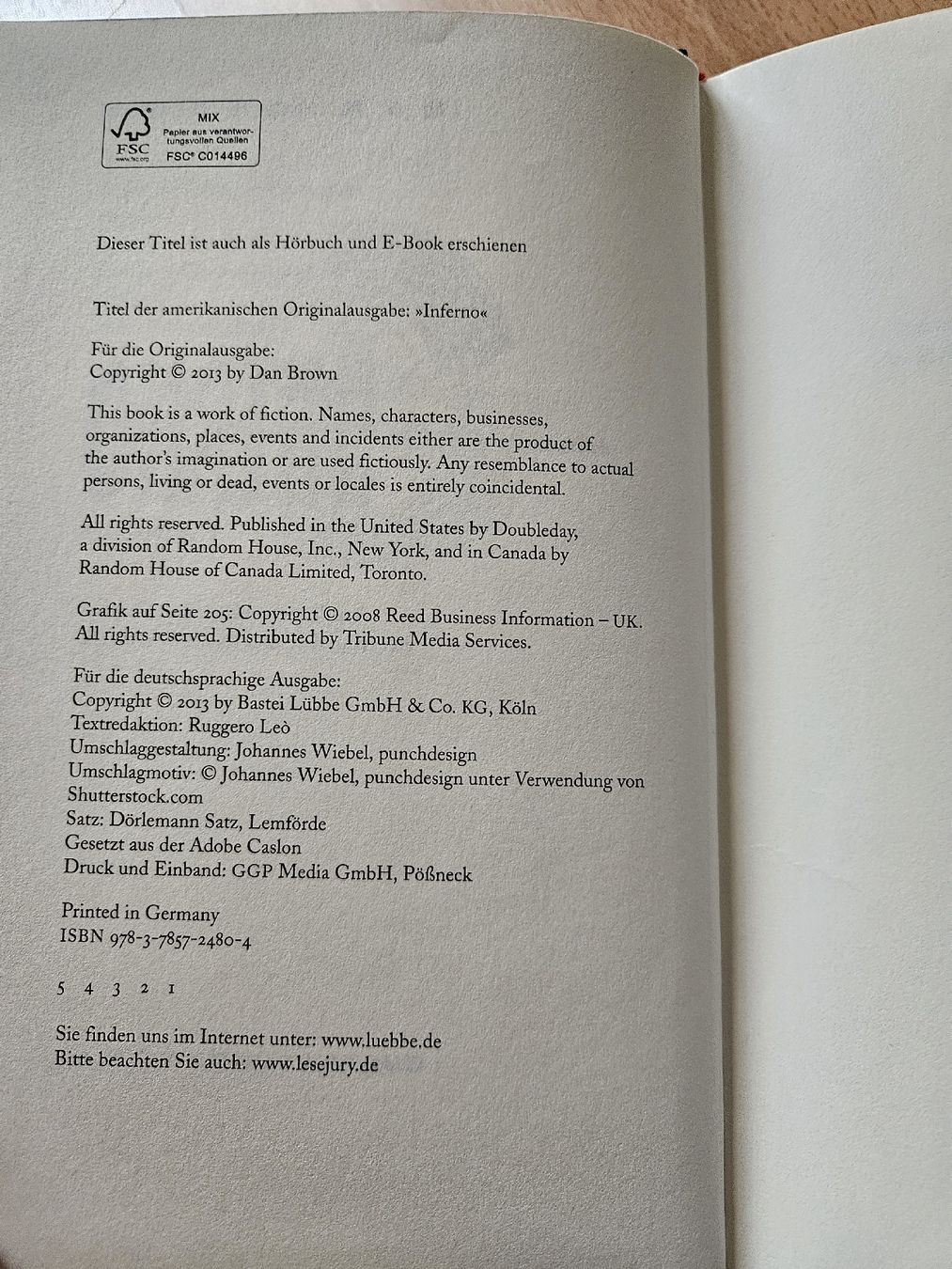 FSC
www.fsc.org
MIX
Papier aus verantwortungsvollen Quellen
FSC® C014496

Dieser Titel ist auch als Hörbuch und E-Book erschienen

Titel der amerikanischen Originalausgabe: »Inferno«

Für die Originalausgabe:
Copyright © 2013 by Dan Brown

This book is a work of fiction. Names, characters, businesses, organizations, places, events and incidents either are the product of the author's imagination or are used fictiously. Any resemblance to actual persons, living or dead, events or locales is entirely coincidental.

All rights reserved. Published in the United States by Doubleday, a division of Random House, Inc., New York, and in Canada by Random House of Canada Limited, Toronto.

Grafik auf Seite 205: Copyright © 2008 Reed Business Information – UK. All rights reserved. Distributed by Tribune Media Services.

Für die deutschsprachige Ausgabe:
Copyright © 2013 by Bastei Lübbe GmbH & Co. KG, Köln
Textredaktion: Ruggero Leò
Umschlaggestaltung: Johannes Wiebel, punchdesign
Umschlagmotiv: © Johannes Wiebel, punchdesign unter Verwendung von Shutterstock.com
Satz: Dörlemann Satz, Lemförde
Gesetzt aus der Adobe Caslon
Druck und Einband: GGP Media GmbH, Pößneck

Printed in Germany
ISBN 978-3-7857-2480-4

5 4 3 2 1

Sie finden uns im Internet unter: www.luebbe.de
Bitte beachten Sie auch: www.lesejury.de